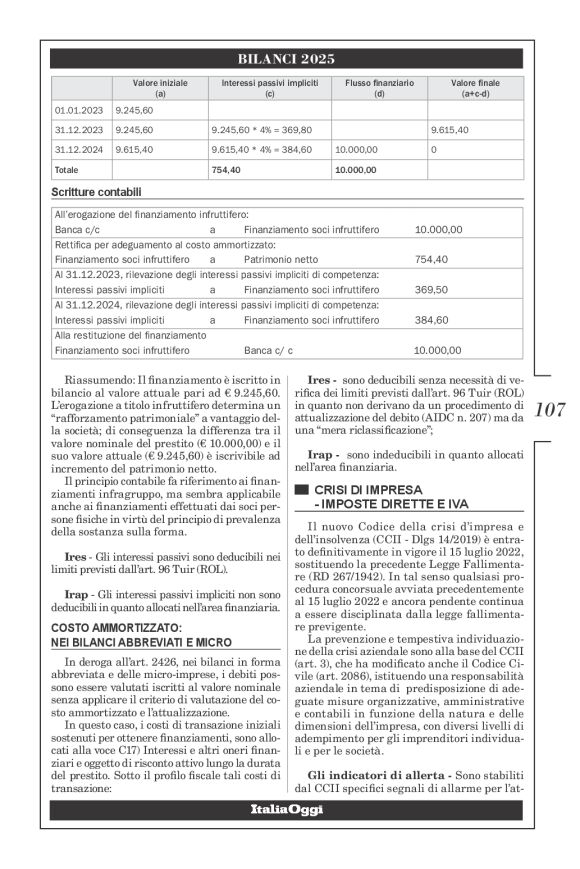 BILANCI 2025

| | Valore iniziale (a) | Interessi passivi impliciti (c) | Flusso finanziario (d) | Valore finale (a+c-d) |
|---|---|---|---|---|
| 01.01.2023 | 9.245,60 | | | |
| 31.12.2023 | 9.245,60 | 9.245,60 * 4% = 369,80 | | 9.615,40 |
| 31.12.2024 | 9.615,40 | 9.615,40 * 4% = 384,60 | 10.000,00 | 0 |
| Totale | | 754,40 | 10.000,00 | |

Scritture contabili

| | | | |
|---|---|---|---|
| All'erogazione del finanziamento infruttifero: | | | |
| Banca c/c | a | Finanziamento soci infruttifero | 10.000,00 |
| Rettifica per adeguamento al costo ammortizzato: | | | |
| Finanziamento soci infruttifero | a | Patrimonio netto | 754,40 |
| Al 31.12.2023, rilevazione degli interessi passivi impliciti di competenza: | | | |
| Interessi passivi impliciti | a | Finanziamento soci infruttifero | 369,50 |
| Al 31.12.2024, rilevazione degli interessi passivi impliciti di competenza: | | | |
| Interessi passivi impliciti | a | Finanziamento soci infruttifero | 384,60 |
| Alla restituzione del finanziamento | | | |
| Finanziamento soci infruttifero | | Banca c/ c | 10.000,00 |

Riassumendo: Il finanziamento è iscritto in bilancio al valore attuale pari ad € 9.245,60. L'erogazione a titolo infruttifero determina un "rafforzamento patrimoniale" a vantaggio della società; di conseguenza la differenza tra il valore nominale del prestito (€ 10.000,00) e il suo valore attuale (€ 9.245,60) è iscrivibile ad incremento del patrimonio netto.

Il principio contabile fa riferimento ai finanziamenti infragruppo, ma sembra applicabile anche ai finanziamenti effettuati dai soci persone fisiche in virtù del principio di prevalenza della sostanza sulla forma.

Ires - Gli interessi passivi sono deducibili nei limiti previsti dall'art. 96 Tuir (ROL).

Irap - Gli interessi passivi impliciti non sono deducibili in quanto allocati nell'area finanziaria.

COSTO AMMORTIZZATO: NEI BILANCI ABBREVIATI E MICRO

In deroga all'art. 2426, nei bilanci in forma abbreviata e delle micro-imprese, i debiti possono essere valutati iscritti al valore nominale senza applicare il criterio di valutazione del costo ammortizzato e l'attualizzazione.

In questo caso, i costi di transazione iniziali sostenuti per ottenere finanziamenti, sono allocati alla voce C17) Interessi e altri oneri finanziari e oggetto di risconto attivo lungo la durata del prestito. Sotto il profilo fiscale tali costi di transazione:

Ires - sono deducibili senza necessità di verifica dei limiti previsti dall'art. 96 Tuir (ROL) in quanto non derivano da un procedimento di attualizzazione del debito (AIDC n. 207) ma da una "mera riclassificazione";

Irap - sono indeducibili in quanto allocati nell'area finanziaria.

CRISI DI IMPRESA - IMPOSTE DIRETTE E IVA

Il nuovo Codice della crisi d'impresa e dell'insolvenza (CCII - Dlgs 14/2019) è entrato definitivamente in vigore il 15 luglio 2022, sostituendo la precedente Legge Fallimentare (RD 267/1942). In tal senso qualsiasi procedura concorsuale avviata precedentemente al 15 luglio 2022 e ancora pendente continua a essere disciplinata dalla legge fallimentare previgente.

La prevenzione e tempestiva individuazione della crisi aziendale sono alla base del CCII (art. 3), che ha modificato anche il Codice Civile (art. 2086), istituendo una responsabilità aziendale in tema di predisposizione di adeguate misure organizzative, amministrative e contabili in funzione della natura e delle dimensioni dell'impresa, con diversi livelli di adempimento per gli imprenditori individuali e per le società.

Gli indicatori di allerta - Sono stabiliti dal CCII specifici segnali di allarme per l'at-

107

ItaliaOggi